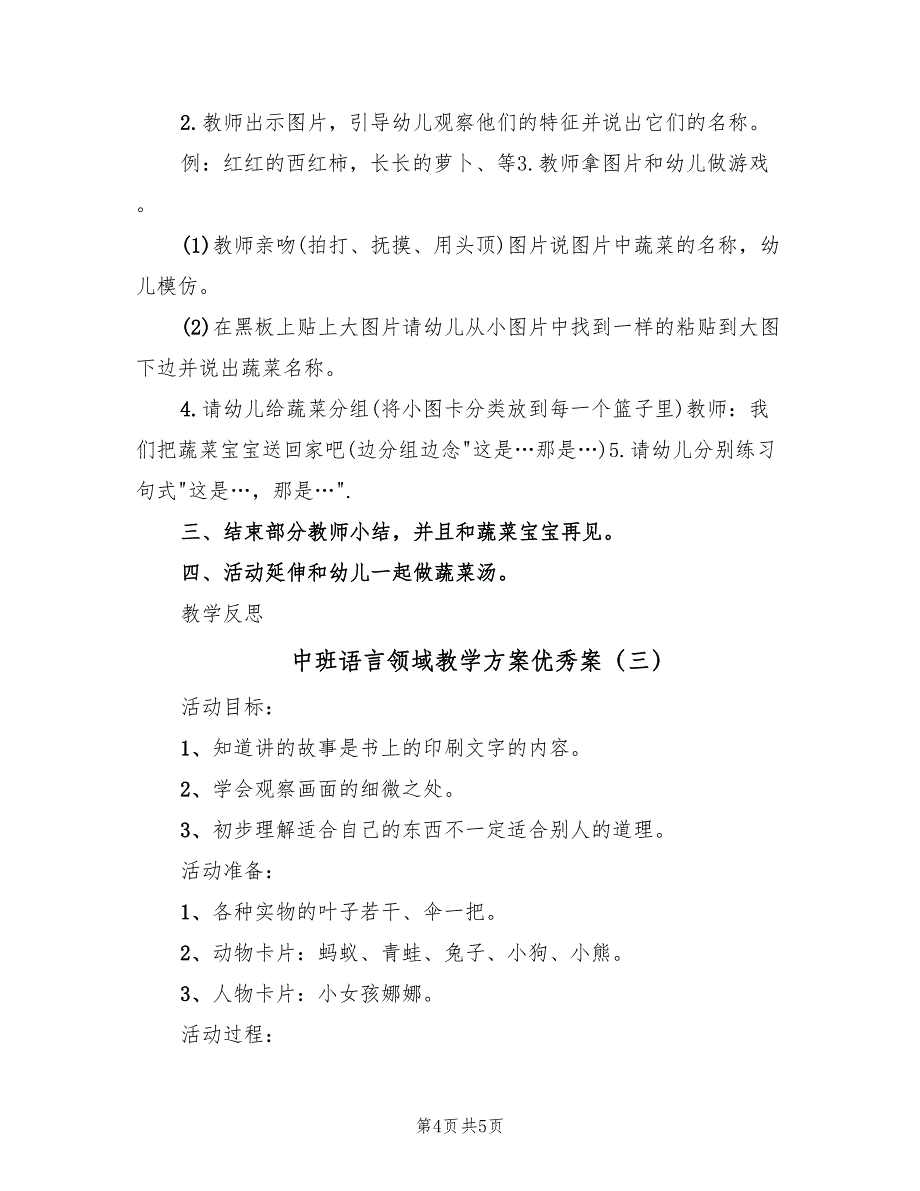 2.教师出示图片，引导幼儿观察他们的特征并说出它们的名称。

例：红红的西红柿，长长的萝卜、等3.教师拿图片和幼儿做游戏。

(1)教师亲吻(拍打、抚摸、用头顶)图片说图片中蔬菜的名称，幼儿模仿。

(2)在黑板上贴上大图片请幼儿从小图片中找到一样的粘贴到大图下边并说出蔬菜名称。

4.请幼儿给蔬菜分组(将小图卡分类放到每一个篮子里)教师：我们把蔬菜宝宝送回家吧(边分组边念"这是…那是…)5.请幼儿分别练习句式"这是…，那是…".

三、结束部分教师小结，并且和蔬菜宝宝再见。

四、活动延伸和幼儿一起做蔬菜汤。

教学反思

中班语言领域教学方案优秀案（三）

活动目标：

1、知道讲的故事是书上的印刷文字的内容。

2、学会观察画面的细微之处。

3、初步理解适合自己的东西不一定适合别人的道理。

活动准备：

1、各种实物的叶子若干、伞一把。

2、动物卡片：蚂蚁、青蛙、兔子、小狗、小熊。

3、人物卡片：小女孩娜娜。

活动过程：

第4页 共5页